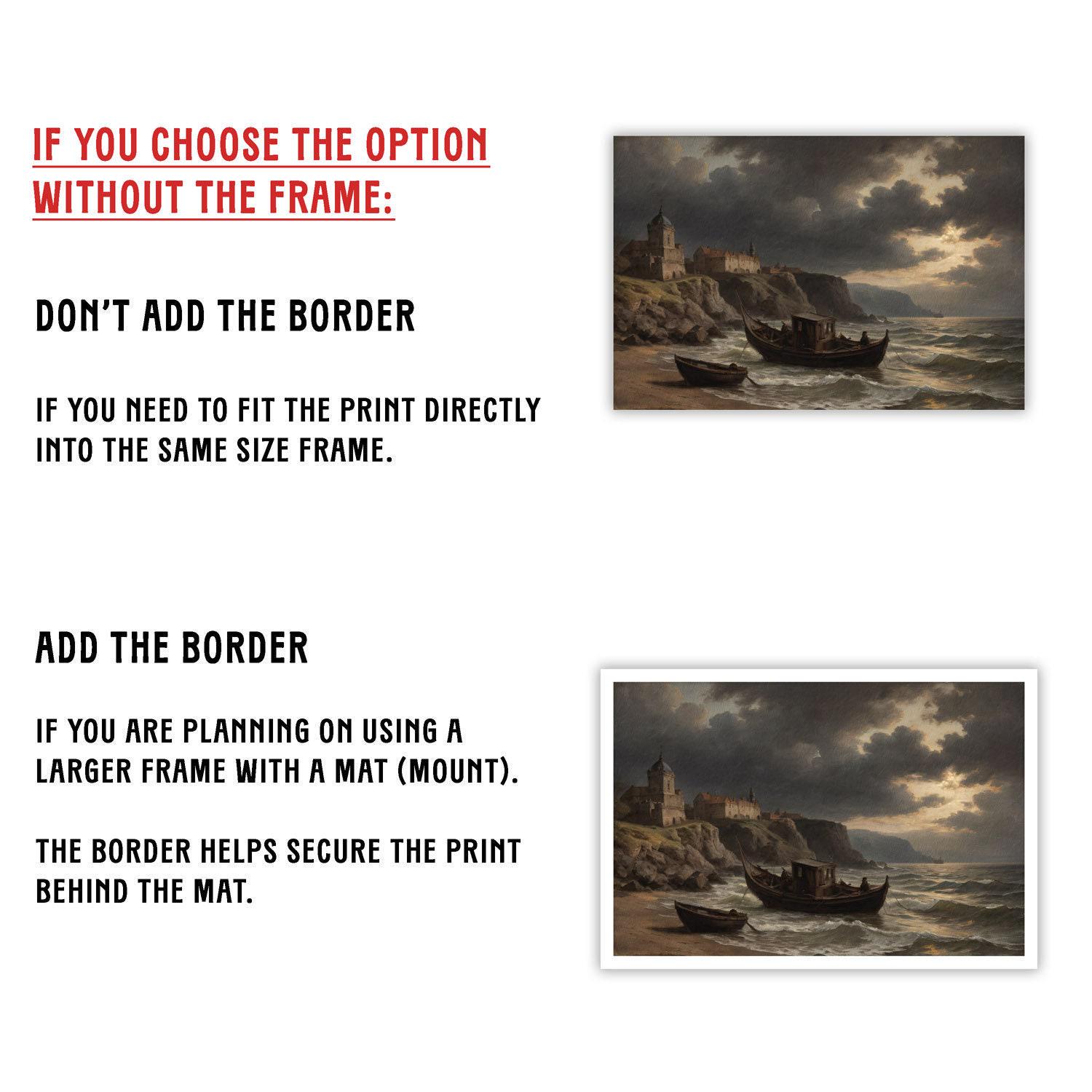 IF YOU CHOOSE THE OPTION WITHOUT THE FRAME:

DON'T ADD THE BORDER

IF YOU NEED TO FIT THE PRINT DIRECTLY INTO THE SAME SIZE FRAME.

ADD THE BORDER

IF YOU ARE PLANNING ON USING A LARGER FRAME WITH A MAT (MOUNT).

THE BORDER HELPS SECURE THE PRINT BEHIND THE MAT.